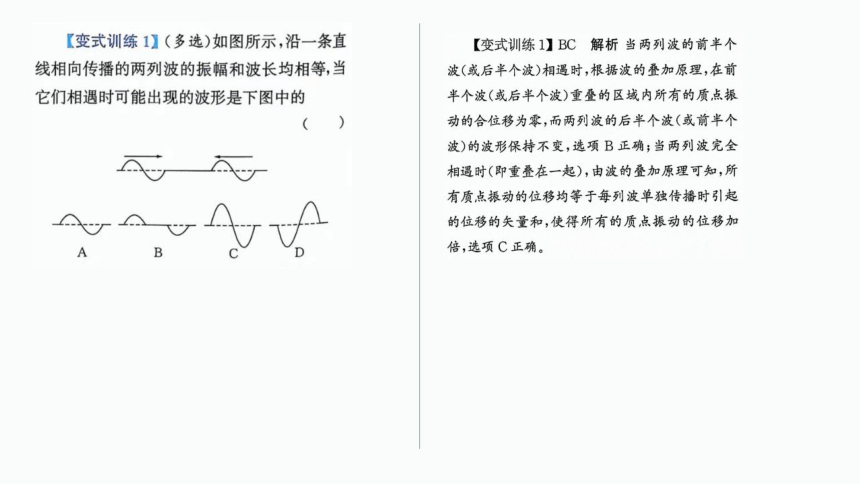 【变式训练 1】（多选）如图所示，沿一条直线相向传播的两列波的振幅和波长均相等，当它们相遇时可能出现的波形是下图中的 （　）

A　B　C　D

【变式训练 1】BC　解析　当两列波的前半个波（或后半个波）相遇时，根据波的叠加原理，在前半个波（或后半个波）重叠的区域内所有的质点振动的合位移为零，而两列波的后半个波（或前半个波）的波形保持不变，选项 B 正确；当两列波完全相遇时（即重叠在一起），由波的叠加原理可知，所有质点振动的位移均等于每列波单独传播时引起的位移的矢量和，使得所有的质点振动的位移加倍，选项 C 正确。